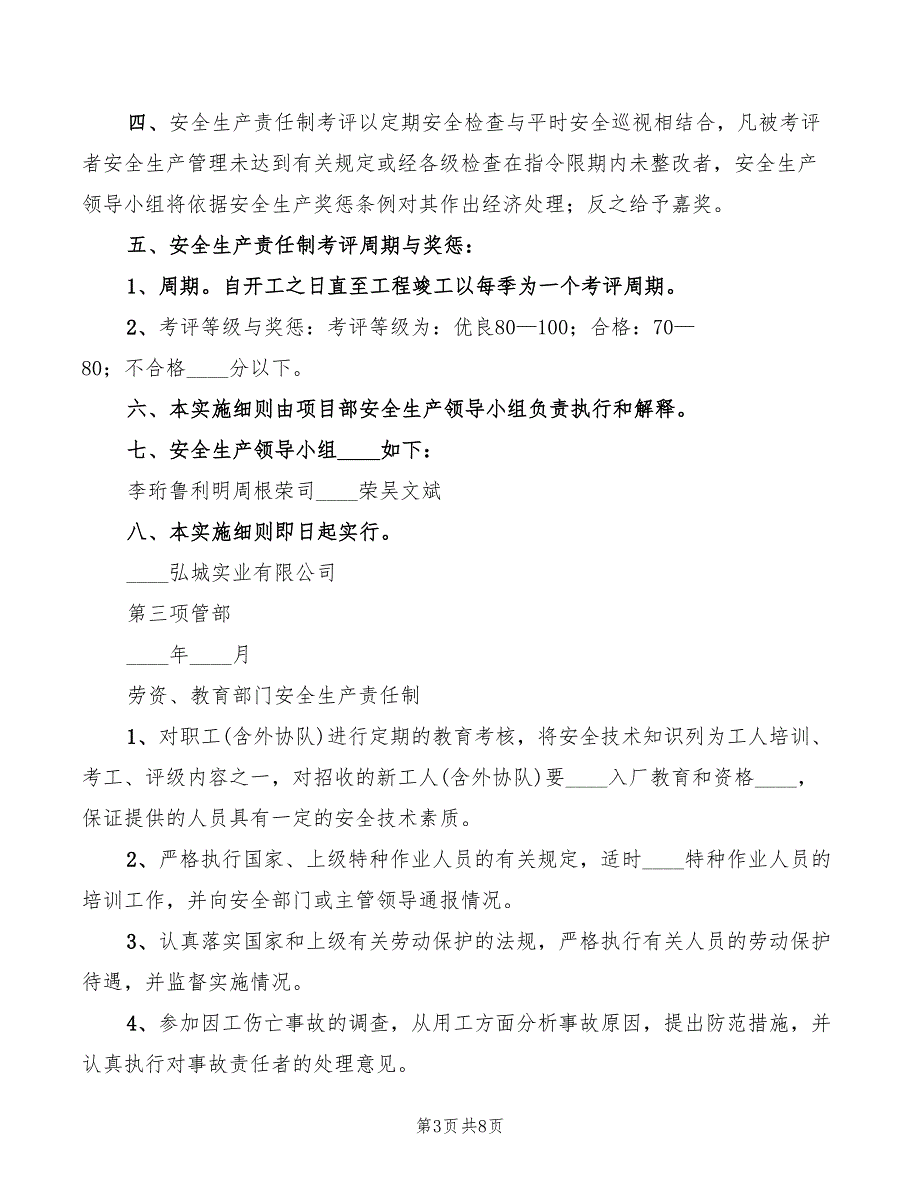 四、安全生产责任制考评以定期安全检查与平时安全巡视相结合，凡被考评者安全生产管理未达到有关规定或经各级检查在指令限期内未整改者，安全生产领导小组将依据安全生产奖惩条例对其作出经济处理；反之给予嘉奖。

五、安全生产责任制考评周期与奖惩：

1、周期。自开工之日直至工程竣工以每季为一个考评周期。

2、考评等级与奖惩：考评等级为：优良80—100；合格：70—80；不合格____分以下。

六、本实施细则由项目部安全生产领导小组负责执行和解释。

七、安全生产领导小组____如下：

李珩鲁利明周根荣司____荣吴文斌

八、本实施细则即日起实行。

____弘城实业有限公司

第三项管部

____年____月

劳资、教育部门安全生产责任制

1、对职工(含外协队)进行定期的教育考核，将安全技术知识列为工人培训、考工、评级内容之一，对招收的新工人(含外协队)要____入厂教育和资格____，保证提供的人员具有一定的安全技术素质。

2、严格执行国家、上级特种作业人员的有关规定，适时____特种作业人员的培训工作，并向安全部门或主管领导通报情况。

3、认真落实国家和上级有关劳动保护的法规，严格执行有关人员的劳动保护待遇，并监督实施情况。

4、参加因工伤亡事故的调查，从用工方面分析事故原因，提出防范措施，并认真执行对事故责任者的处理意见。

第3页 共8页